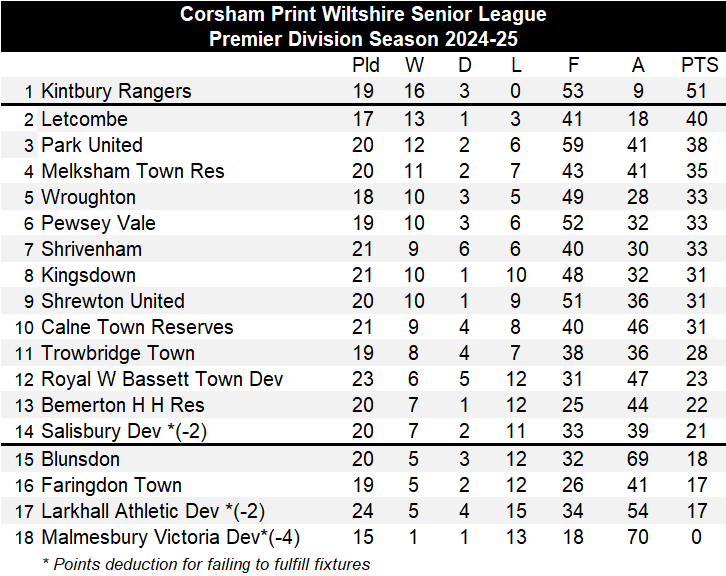 Corsham Print Wiltshire Senior League
Premier Division Season 2024-25

|  |  | Pld | W | D | L | F | A | PTS |
|---|---|---|---|---|---|---|---|---|
| 1 | Kintbury Rangers | 19 | 16 | 3 | 0 | 53 | 9 | 51 |
| 2 | Letcombe | 17 | 13 | 1 | 3 | 41 | 18 | 40 |
| 3 | Park United | 20 | 12 | 2 | 6 | 59 | 41 | 38 |
| 4 | Melksham Town Res | 20 | 11 | 2 | 7 | 43 | 41 | 35 |
| 5 | Wroughton | 18 | 10 | 3 | 5 | 49 | 28 | 33 |
| 6 | Pewsey Vale | 19 | 10 | 3 | 6 | 52 | 32 | 33 |
| 7 | Shrivenham | 21 | 9 | 6 | 6 | 40 | 30 | 33 |
| 8 | Kingsdown | 21 | 10 | 1 | 10 | 48 | 32 | 31 |
| 9 | Shrewton United | 20 | 10 | 1 | 9 | 51 | 36 | 31 |
| 10 | Calne Town Reserves | 21 | 9 | 4 | 8 | 40 | 46 | 31 |
| 11 | Trowbridge Town | 19 | 8 | 4 | 7 | 38 | 36 | 28 |
| 12 | Royal W Bassett Town Dev | 23 | 6 | 5 | 12 | 31 | 47 | 23 |
| 13 | Bemerton H H Res | 20 | 7 | 1 | 12 | 25 | 44 | 22 |
| 14 | Salisbury Dev *(-2) | 20 | 7 | 2 | 11 | 33 | 39 | 21 |
| 15 | Blunsdon | 20 | 5 | 3 | 12 | 32 | 69 | 18 |
| 16 | Faringdon Town | 19 | 5 | 2 | 12 | 26 | 41 | 17 |
| 17 | Larkhall Athletic Dev *(-2) | 24 | 5 | 4 | 15 | 34 | 54 | 17 |
| 18 | Malmesbury Victoria Dev*(-4) | 15 | 1 | 1 | 13 | 18 | 70 | 0 |

* Points deduction for failing to fulfill fixtures